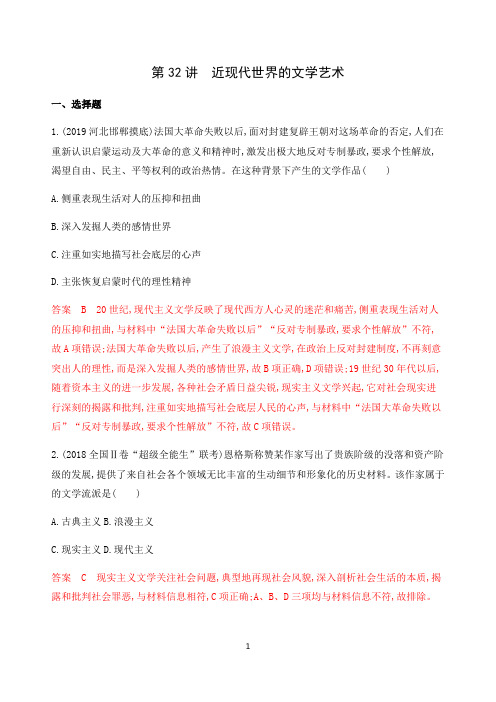 第 32 讲　近现代世界的文学艺术

一、选择题

1.(2019 河北邯郸摸底)法国大革命失败以后,面对封建复辟王朝对这场革命的否定,人们在重新认识启蒙运动及大革命的意义和精神时,激发出极大地反对专制暴政,要求个性解放,渴望自由、民主、平等权利的政治热情。在这种背景下产生的文学作品(　　)

A.侧重表现生活对人的压抑和扭曲

B.深入发掘人类的感情世界

C.注重如实地描写社会底层的心声

D.主张恢复启蒙时代的理性精神

答案　B　20 世纪,现代主义文学反映了现代西方人心灵的迷茫和痛苦,侧重表现生活对人的压抑和扭曲,与材料中“法国大革命失败以后”“反对专制暴政,要求个性解放”不符,故 A 项错误;法国大革命失败以后,产生了浪漫主义文学,在政治上反对封建制度,不再刻意突出人的理性,而是深入发掘人类的感情世界,故 B 项正确,D 项错误;19 世纪 30 年代以后,随着资本主义的进一步发展,各种社会矛盾日益尖锐,现实主义文学兴起,它对社会现实进行深刻的揭露和批判,注重如实地描写社会底层人民的心声,与材料中“法国大革命失败以后”“反对专制暴政,要求个性解放”不符,故 C 项错误。

2.(2018 全国Ⅱ卷“超级全能生”联考)恩格斯称赞某作家写出了贵族阶级的没落和资产阶级的发展,提供了来自社会各个领域无比丰富的生动细节和形象化的历史材料。该作家属于的文学流派是(　　)

A.古典主义 B.浪漫主义

C.现实主义 D.现代主义

答案　C　现实主义文学关注社会问题,典型地再现社会风貌,深入剖析社会生活的本质,揭露和批判社会罪恶,与材料信息相符,C 项正确;A、B、D 三项均与材料信息不符,故排除。

1